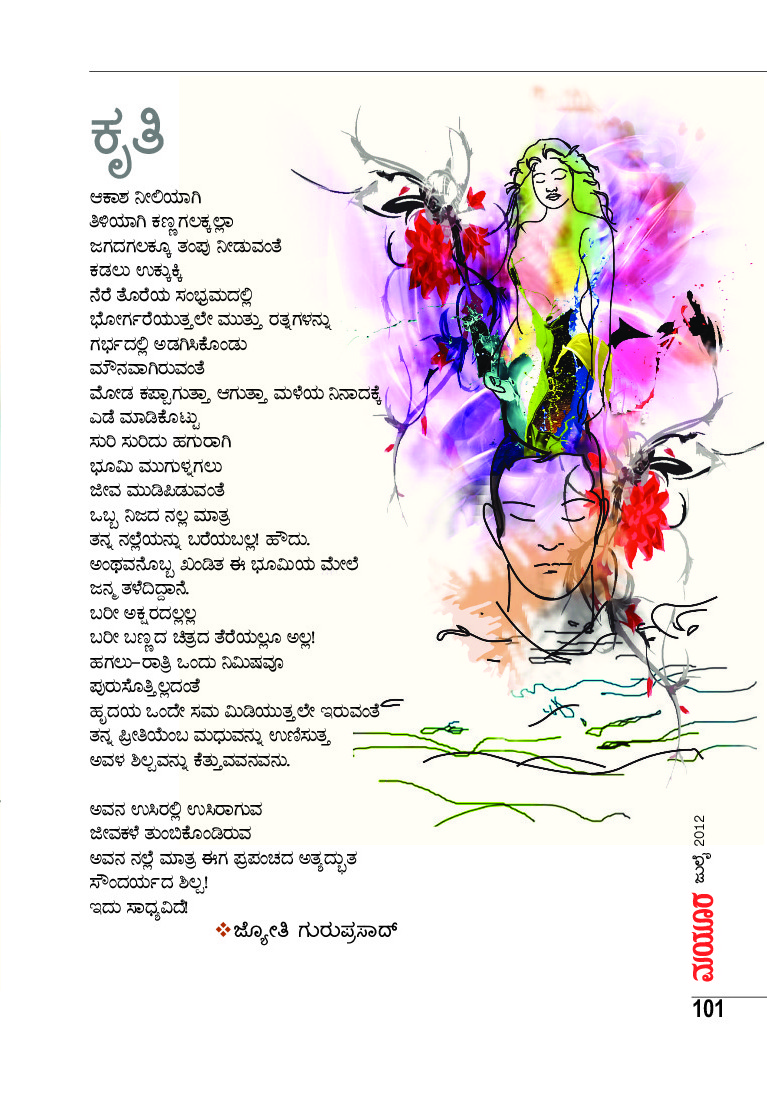 ಕೃತಿ

ಆಕಾಶ ನೀಲಿಯಾಗಿ
ತಿಳಿಯಾಗಿ ಕಣ್ಣಗಲಕ್ಕೆಲ್ಲಾ
ಜಗದಗಲಕ್ಕೂ ತಂಪು ನೀಡುವಂತೆ
ಕಡಲು ಉಕ್ಕುಕ್ಕಿ
ನೆರೆ ತೊರೆಯ ಸಂಭ್ರಮದಲ್ಲಿ
ಭೋರ್ಗರೆಯುತ್ತಲೇ ಮುತ್ತು ರತ್ನಗಳನ್ನು
ಗರ್ಭದಲ್ಲಿ ಅಡಗಿಸಿಕೊಂಡು
ಮೌನವಾಗಿರುವಂತೆ
ಮೋಡ ಕಪ್ಪಾಗುತ್ತಾ ಆಗುತ್ತಾ ಮಳೆಯ ನಿನಾದಕ್ಕೆ
ಎಡೆ ಮಾಡಿಕೊಟ್ಟು
ಸುರಿ ಸುರಿದು ಹಗುರಾಗಿ
ಭೂಮಿ ಮುಗುಳ್ನಗಲು
ಜೀವ ಮುಡಿಪಿಡುವಂತೆ
ಒಬ್ಬ ನಿಜದ ನಲ್ಲ ಮಾತ್ರ
ತನ್ನ ನಲ್ಲೆಯನ್ನು ಬರೆಯಬಲ್ಲ! ಹೌದು.
ಅಂಥವನೊಬ್ಬ ಖಂಡಿತ ಈ ಭೂಮಿಯ ಮೇಲೆ
ಜನ್ಮ ತಳೆದಿದ್ದಾನೆ.
ಬರೀ ಅಕ್ಷರದಲ್ಲಲ್ಲ
ಬರೀ ಬಣ್ಣದ ಚಿತ್ರದ ತೆರೆಯಲ್ಲೂ ಅಲ್ಲ!
ಹಗಲು-ರಾತ್ರಿ ಒಂದು ನಿಮಿಷವೂ
ಪುರುಸೊತ್ತಿಲ್ಲದಂತೆ
ಹೃದಯ ಒಂದೇ ಸಮ ಮಿಡಿಯುತ್ತಲೇ ಇರುವಂತೆ
ತನ್ನ ಪ್ರೀತಿಯೆಂಬ ಮಧುವನ್ನು ಉಣಿಸುತ್ತ
ಅವಳ ಶಿಲ್ಪವನ್ನು ಕೆತ್ತುವವನವನು.

ಅವನ ಉಸಿರಲ್ಲಿ ಉಸಿರಾಗುವ
ಜೀವಕಳೆ ತುಂಬಿಕೊಂಡಿರುವ
ಅವನ ನಲ್ಲೆ ಮಾತ್ರ ಈಗ ಪ್ರಪಂಚದ ಅತ್ಯದ್ಭುತ
ಸೌಂದರ್ಯದ ಶಿಲ್ಪ!
ಇದು ಸಾಧ್ಯವಿದೆ!

❖ಜ್ಯೋತಿ ಗುರುಪ್ರಸಾದ್

ಮಯೂರ ಜುಲೈ 2012
101